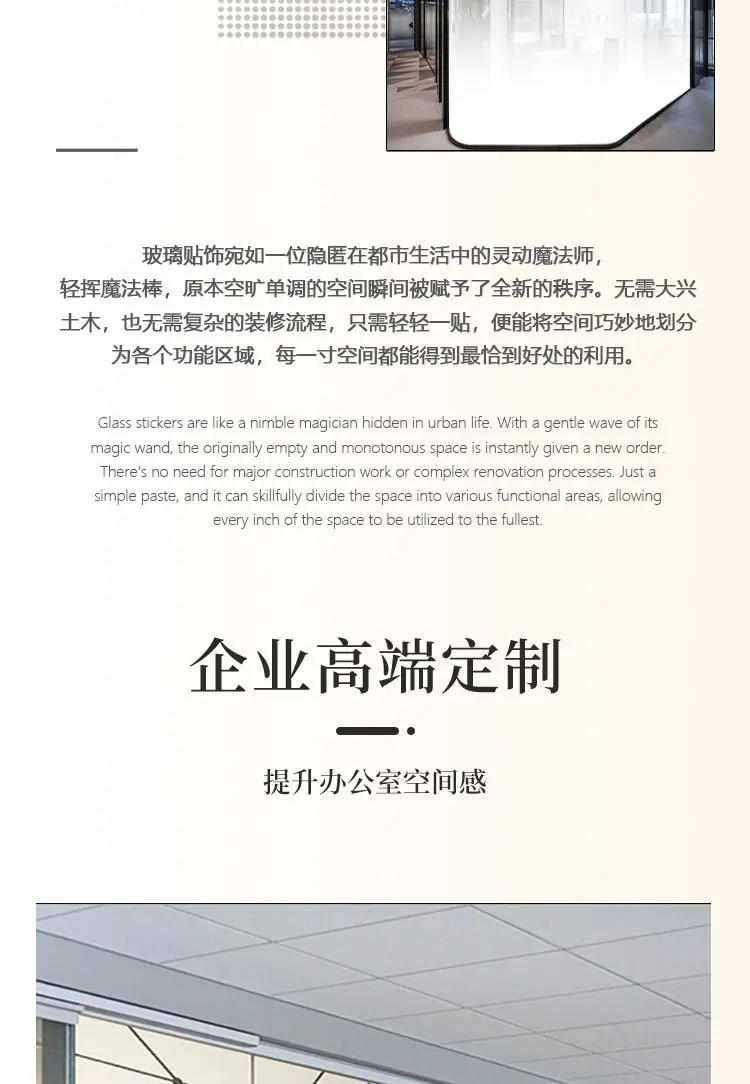 玻璃贴饰宛如一位隐匿在都市生活中的灵动魔法师，轻挥魔法棒，原本空旷单调的空间瞬间被赋予了全新的秩序。无需大兴土木，也无需复杂的装修流程，只需轻轻一贴，便能将空间巧妙地划分为各个功能区域，每一寸空间都能得到最恰到好处的利用。

Glass stickers are like a nimble magician hidden in urban life. With a gentle wave of its magic wand, the originally empty and monotonous space is instantly given a new order. There's no need for major construction work or complex renovation processes. Just a simple paste, and it can skillfully divide the space into various functional areas, allowing every inch of the space to be utilized to the fullest.

企业高端定制

提升办公室空间感